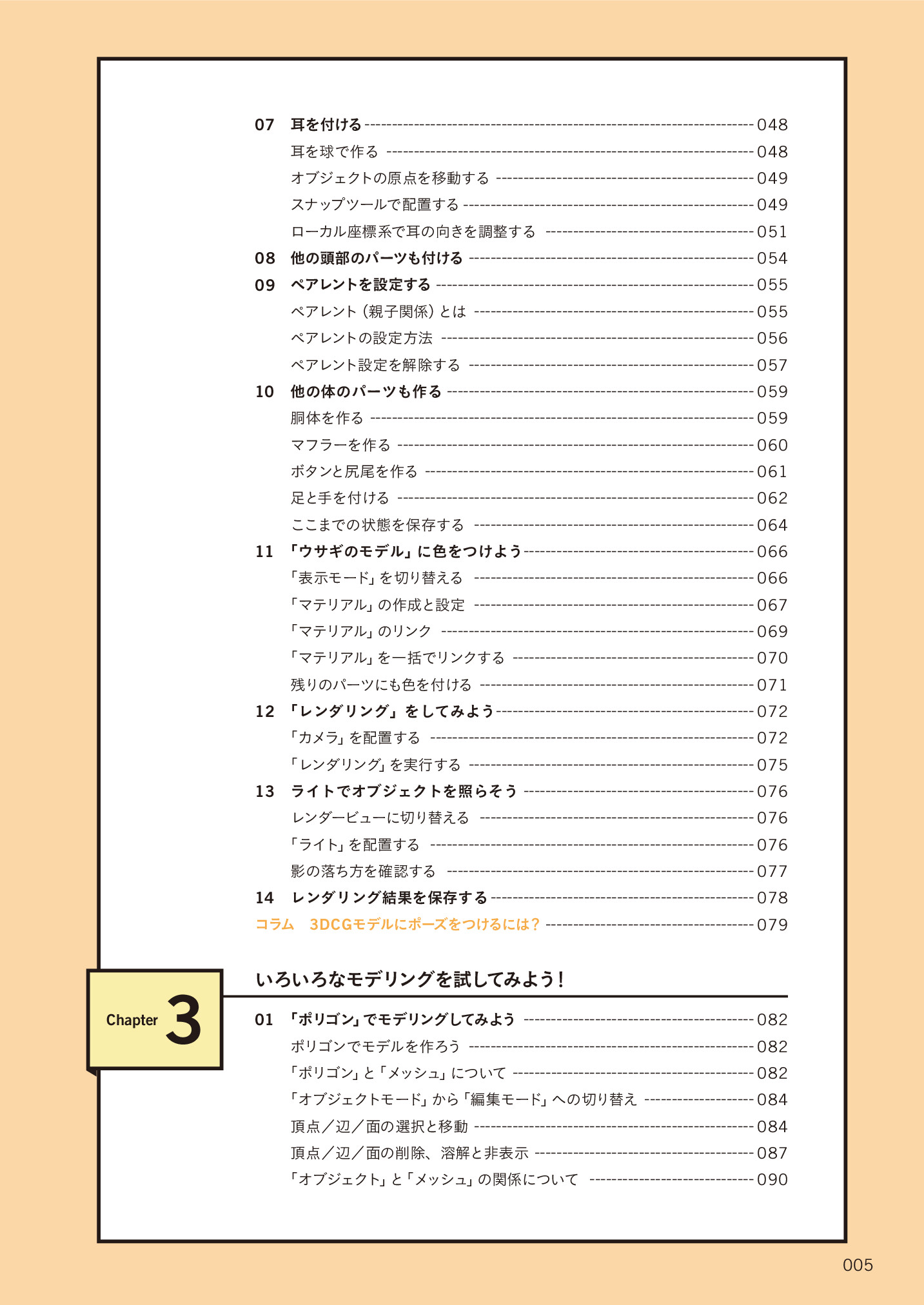 07 耳を付ける 048
耳を球で作る 048
オブジェクトの原点を移動する 049
スナップツールで配置する 049
ローカル座標系で耳の向きを調整する 051
08 他の頭部のパーツも付ける 054
09 ペアレントを設定する 055
ペアレント（親子関係）とは 055
ペアレントの設定方法 056
ペアレント設定を解除する 057
10 他の体のパーツも作る 059
胴体を作る 059
マフラーを作る 060
ボタンと尻尾を作る 061
足と手を付ける 062
ここまでの状態を保存する 064
11 「ウサギのモデル」に色をつけよう 066
「表示モード」を切り替える 066
「マテリアル」の作成と設定 067
「マテリアル」のリンク 069
「マテリアル」を一括でリンクする 070
残りのパーツにも色を付ける 071
12 「レンダリング」をしてみよう 072
「カメラ」を配置する 072
「レンダリング」を実行する 075
13 ライトでオブジェクトを照らそう 076
レンダービューに切り替える 076
「ライト」を配置する 076
影の落ち方を確認する 077
14 レンダリング結果を保存する 078
コラム 3DCGモデルにポーズをつけるには？ 079

Chapter 3
いろいろなモデリングを試してみよう！

01 「ポリゴン」でモデリングしてみよう 082
ポリゴンでモデルを作ろう 082
「ポリゴン」と「メッシュ」について 082
「オブジェクトモード」から「編集モード」への切り替え 084
頂点／辺／面の選択と移動 084
頂点／辺／面の削除、溶解と非表示 087
「オブジェクト」と「メッシュ」の関係について 090

005